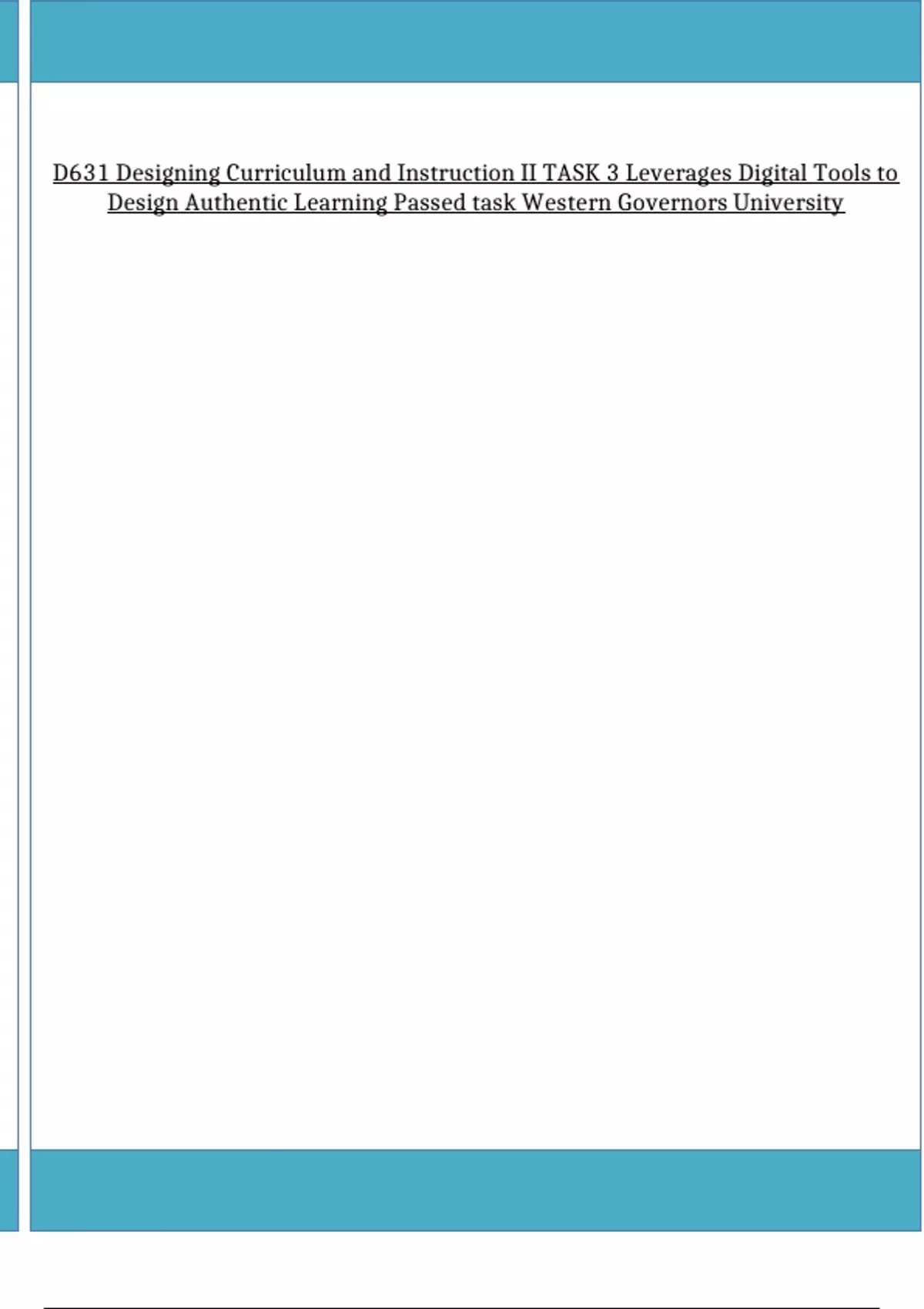 D631 Designing Curriculum and Instruction II TASK 3 Leverages Digital Tools to Design Authentic Learning Passed task Western Governors University